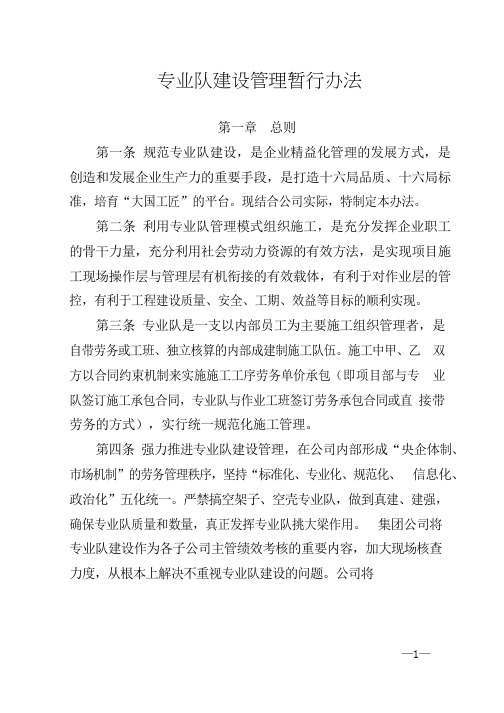 专业队建设管理暂行办法

第一章　总则

第一条 规范专业队建设，是企业精益化管理的发展方式，是创造和发展企业生产力的重要手段，是打造十六局品质、十六局标准，培育“大国工匠”的平台。现结合公司实际，特制定本办法。

第二条 利用专业队管理模式组织施工，是充分发挥企业职工的骨干力量，充分利用社会劳动力资源的有效方法，是实现项目施工现场操作层与管理层有机衔接的有效载体，有利于对作业层的管控，有利于工程建设质量、安全、工期、效益等目标的顺利实现。

第三条 专业队是一支以内部员工为主要施工组织管理者，是自带劳务或工班、独立核算的内部成建制施工队伍。施工中甲、乙 双方以合同约束机制来实施施工工序劳务单价承包（即项目部与专 业队签订施工承包合同，专业队与作业工班签订劳务承包合同或直 接带劳务的方式），实行统一规范化施工管理。

第四条 强力推进专业队建设管理，在公司内部形成“央企体制、市场机制”的劳务管理秩序，坚持“标准化、专业化、规范化、 信息化、政治化”五化统一。严禁搞空架子、空壳专业队，做到真建、建强，确保专业队质量和数量，真正发挥专业队挑大梁作用。 集团公司将专业队建设作为各子公司主管绩效考核的重要内容，加大现场核查力度，从根本上解决不重视专业队建设的问题。公司将

—1—